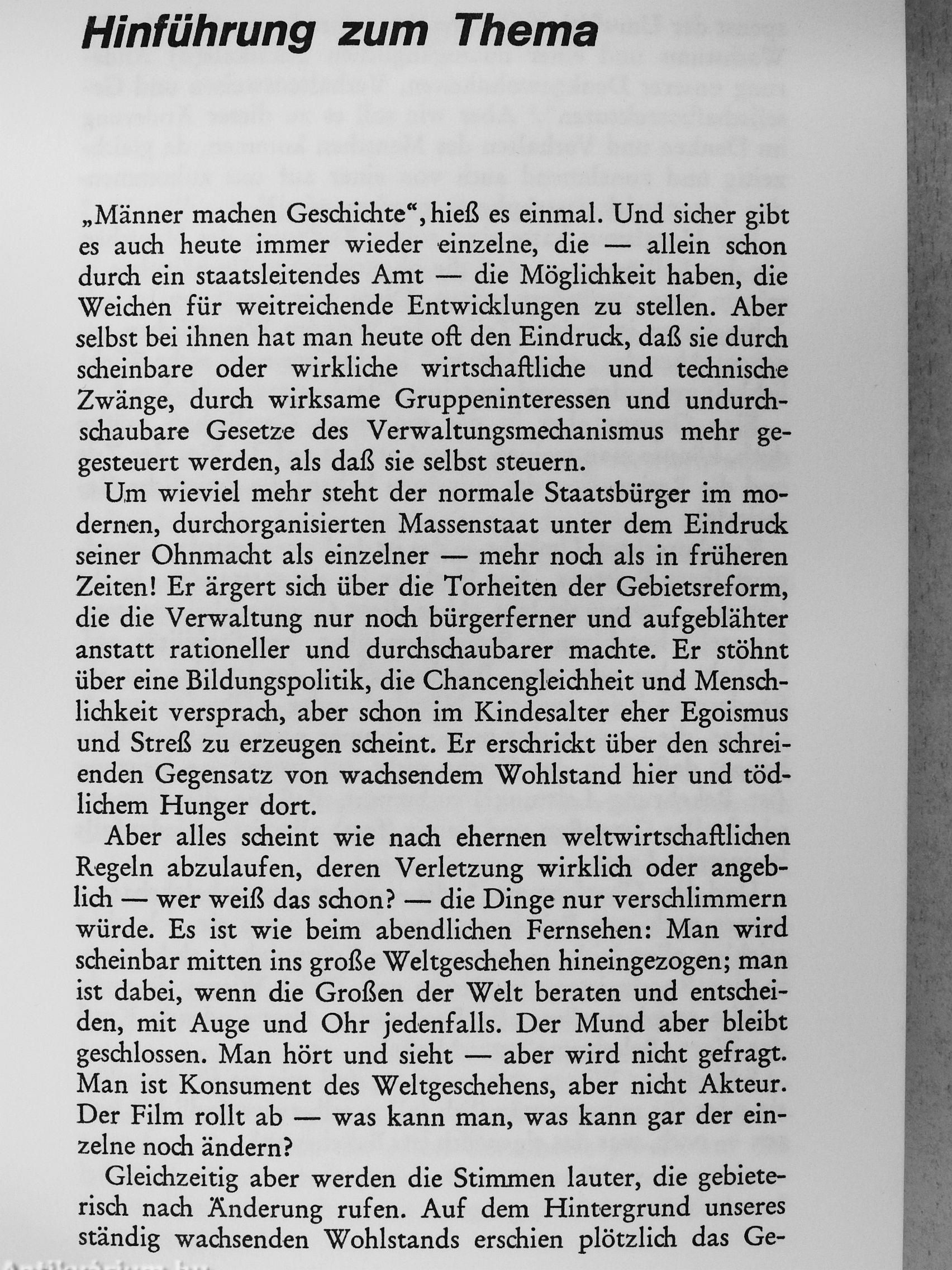 Hinführung zum Thema

„Männer machen Geschichte“, hieß es einmal. Und sicher gibt es auch heute immer wieder einzelne, die — allein schon durch ein staatsleitendes Amt — die Möglichkeit haben, die Weichen für weitreichende Entwicklungen zu stellen. Aber selbst bei ihnen hat man heute oft den Eindruck, daß sie durch scheinbare oder wirkliche wirtschaftliche und technische Zwänge, durch wirksame Gruppeninteressen und undurchschaubare Gesetze des Verwaltungsmechanismus mehr gesteuert werden, als daß sie selbst steuern.

Um wieviel mehr steht der normale Staatsbürger im modernen, durchorganisierten Massenstaat unter dem Eindruck seiner Ohnmacht als einzelner — mehr noch als in früheren Zeiten! Er ärgert sich über die Torheiten der Gebietsreform, die die Verwaltung nur noch bürgerferner und aufgeblähter anstatt rationeller und durchschaubarer machte. Er stöhnt über eine Bildungspolitik, die Chancengleichheit und Menschlichkeit versprach, aber schon im Kindesalter eher Egoismus und Streß zu erzeugen scheint. Er erschrickt über den schreienden Gegensatz von wachsendem Wohlstand hier und tödlichem Hunger dort.

Aber alles scheint wie nach ehernen weltwirtschaftlichen Regeln abzulaufen, deren Verletzung wirklich oder angeblich — wer weiß das schon? — die Dinge nur verschlimmern würde. Es ist wie beim abendlichen Fernsehen: Man wird scheinbar mitten ins große Weltgeschehen hineingezogen; man ist dabei, wenn die Großen der Welt beraten und entscheiden, mit Auge und Ohr jedenfalls. Der Mund aber bleibt geschlossen. Man hört und sieht — aber wird nicht gefragt. Man ist Konsument des Weltgeschehens, aber nicht Akteur. Der Film rollt ab — was kann man, was kann gar der einzelne noch ändern?

Gleichzeitig aber werden die Stimmen lauter, die gebieterisch nach Änderung rufen. Auf dem Hintergrund unseres ständig wachsenden Wohlstands erschien plötzlich das Ge-